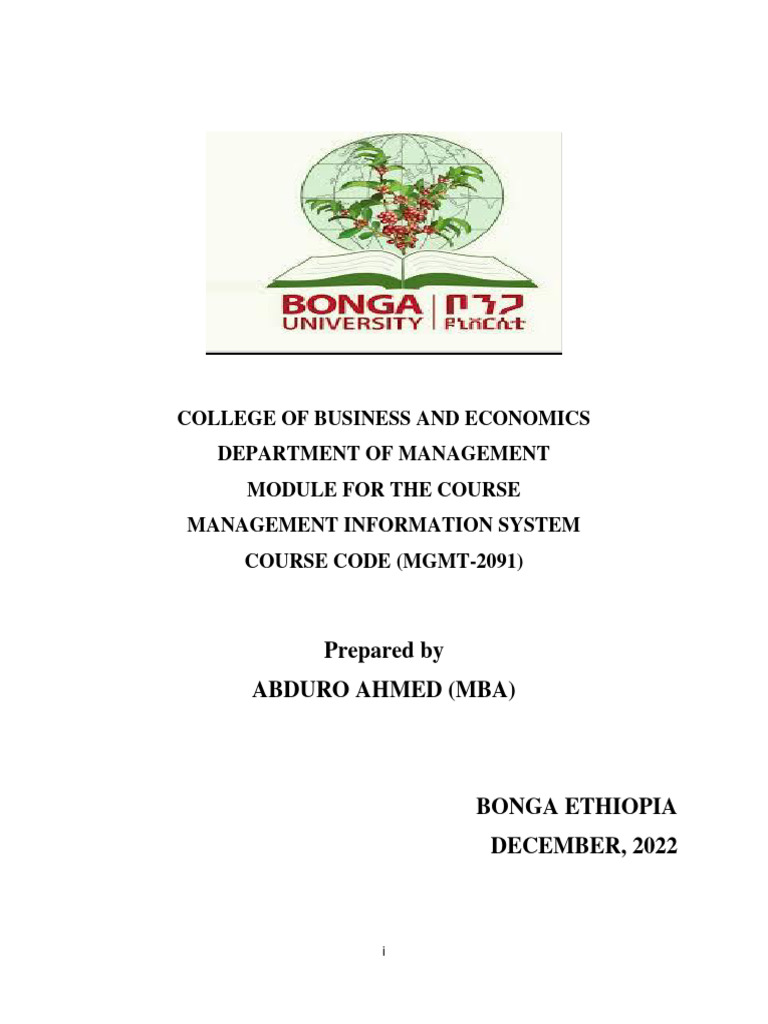 BONGA UNIVERSITY | ቦንጋ ዩኒቨርሲቲ

COLLEGE OF BUSINESS AND ECONOMICS
DEPARTMENT OF MANAGEMENT
MODULE FOR THE COURSE
MANAGEMENT INFORMATION SYSTEM
COURSE CODE (MGMT-2091)

Prepared by
ABDURO AHMED (MBA)

BONGA ETHIOPIA
DECEMBER, 2022

i